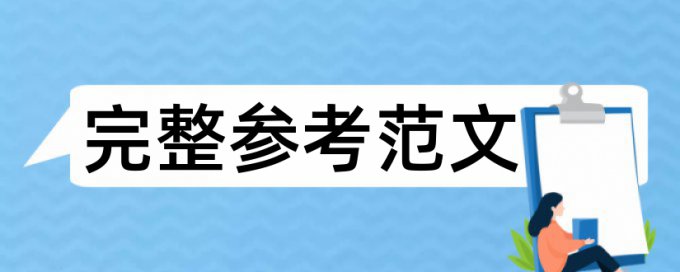 完整参考范文